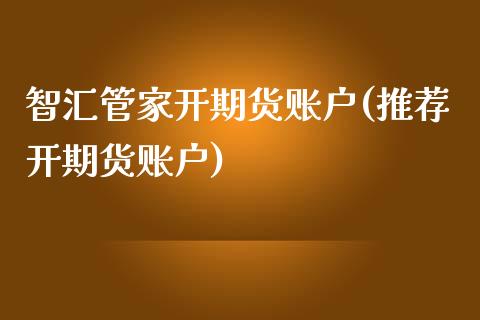 智汇管家开期货账户(推荐开期货账户)